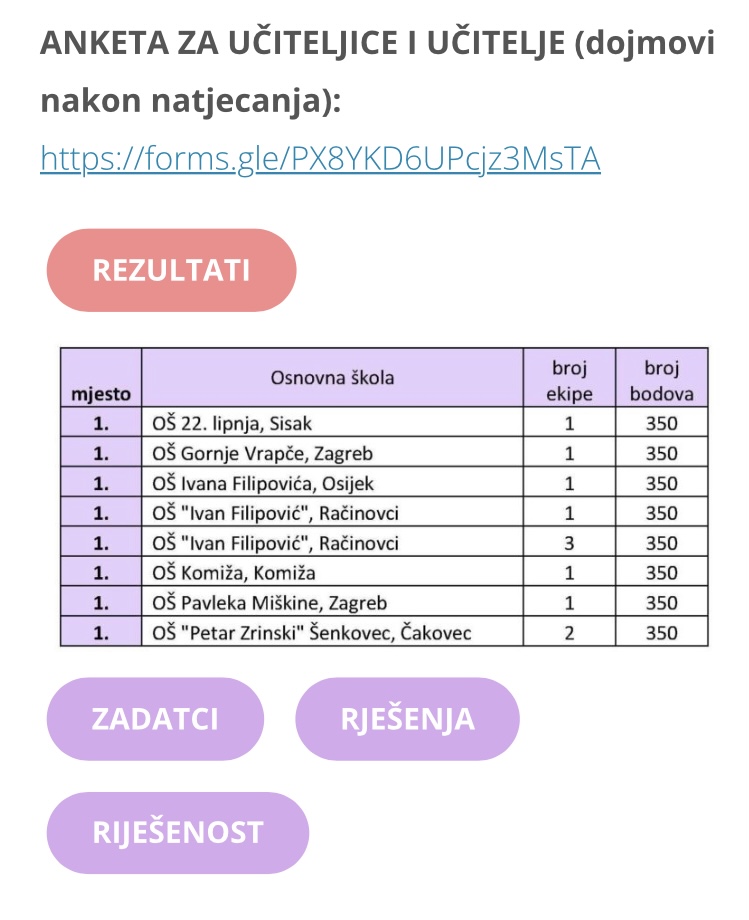 ANKETA ZA UČITELJICE I UČITELJE (dojmovi nakon natjecanja):

https://forms.gle/PX8YKD6UPcjz3MsTA

REZULTATI

| mjesto | Osnovna škola | broj ekipe | broj bodova |
|---|---|---|---|
| 1. | OŠ 22. lipnja, Sisak | 1 | 350 |
| 1. | OŠ Gornje Vrapče, Zagreb | 1 | 350 |
| 1. | OŠ Ivana Filipovića, Osijek | 1 | 350 |
| 1. | OŠ "Ivan Filipović", Račinovci | 1 | 350 |
| 1. | OŠ "Ivan Filipović", Račinovci | 3 | 350 |
| 1. | OŠ Komiža, Komiža | 1 | 350 |
| 1. | OŠ Pavleka Miškine, Zagreb | 1 | 350 |
| 1. | OŠ "Petar Zrinski" Šenkovec, Čakovec | 2 | 350 |

ZADATCI

RJEŠENJA

RIJEŠENOST